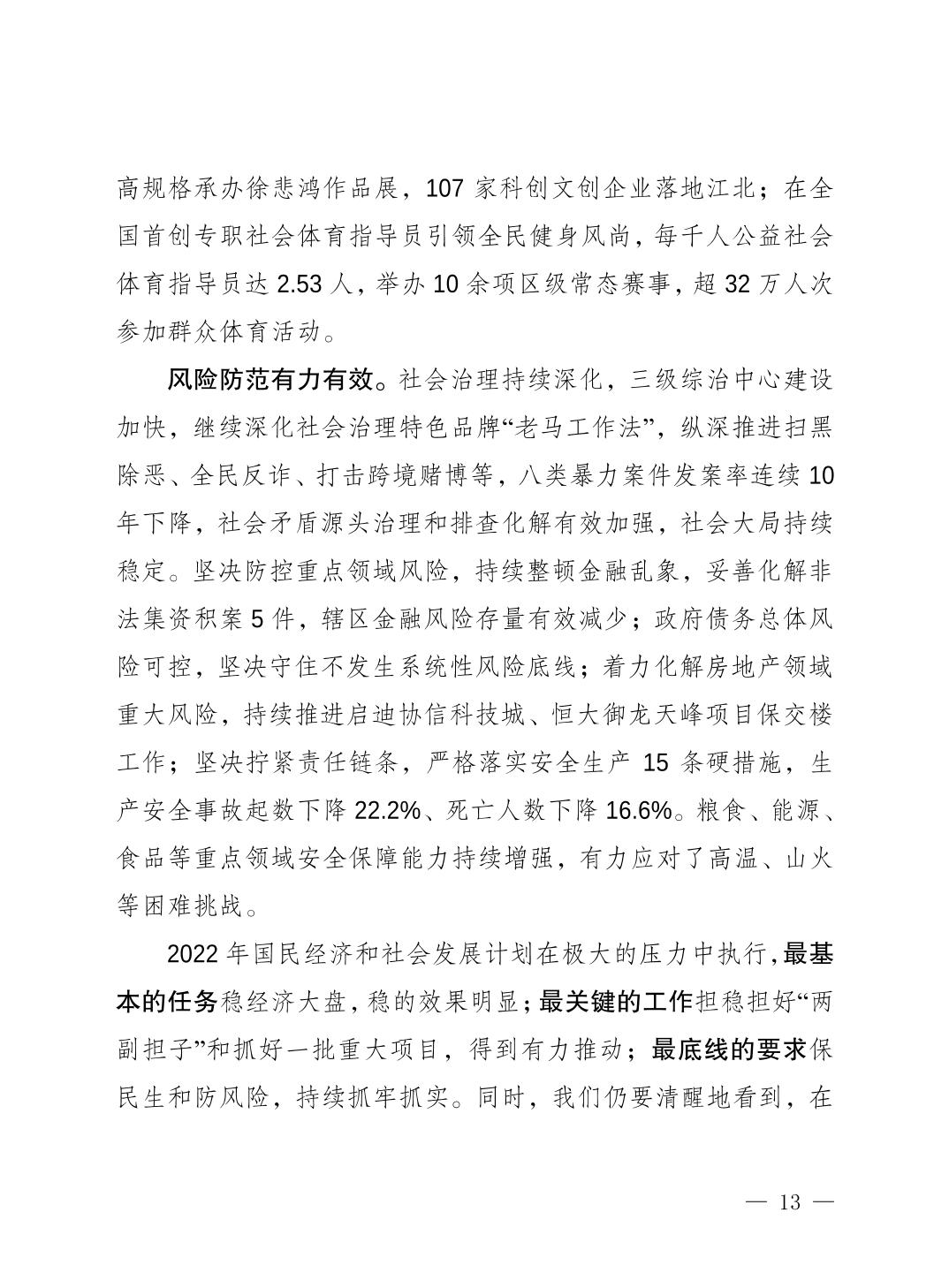 高规格承办徐悲鸿作品展，107 家科创文创企业落地江北；在全国首创专职社会体育指导员引领全民健身风尚，每千人公益社会体育指导员达 2.53 人，举办 10 余项区级常态赛事，超 32 万人次参加群众体育活动。

风险防范有力有效。社会治理持续深化，三级综治中心建设加快，继续深化社会治理特色品牌“老马工作法”，纵深推进扫黑除恶、全民反诈、打击跨境赌博等，八类暴力案件发案率连续 10 年下降，社会矛盾源头治理和排查化解有效加强，社会大局持续稳定。坚决防控重点领域风险，持续整顿金融乱象，妥善化解非法集资积案 5 件，辖区金融风险存量有效减少；政府债务总体风险可控，坚决守住不发生系统性风险底线；着力化解房地产领域重大风险，持续推进启迪协信科技城、恒大御龙天峰项目保交楼工作；坚决拧紧责任链条，严格落实安全生产 15 条硬措施，生产安全事故起数下降 22.2%、死亡人数下降 16.6%。粮食、能源、食品等重点领域安全保障能力持续增强，有力应对了高温、山火等困难挑战。

2022 年国民经济和社会发展计划在极大的压力中执行，最基本的任务稳经济大盘，稳的效果明显；最关键的工作担稳担好“两副担子”和抓好一批重大项目，得到有力推动；最底线的要求保民生和防风险，持续抓牢抓实。同时，我们仍要清醒地看到，在

— 13 —